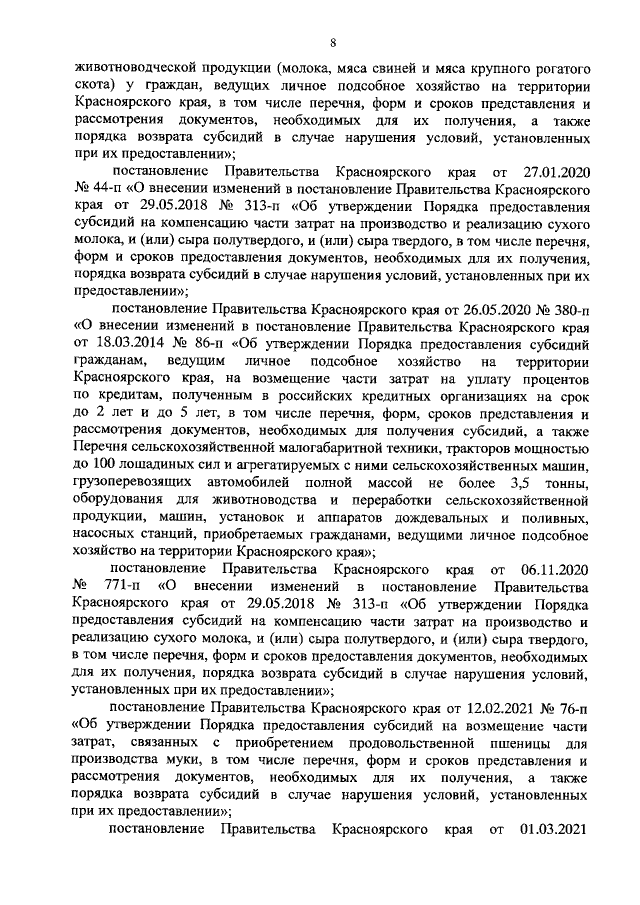 8

животноводческой продукции (молока, мяса свиней и мяса крупного рогатого скота) у граждан, ведущих личное подсобное хозяйство на территории Красноярского края, в том числе перечня, форм и сроков представления и рассмотрения документов, необходимых для их получения, а также порядка возврата субсидий в случае нарушения условий, установленных при их предоставлении»;

постановление Правительства Красноярского края от 27.01.2020 № 44-п «О внесении изменений в постановление Правительства Красноярского края от 29.05.2018 № 313-п «Об утверждении Порядка предоставления субсидий на компенсацию части затрат на производство и реализацию сухого молока, и (или) сыра полутвердого, и (или) сыра твердого, в том числе перечня, форм и сроков предоставления документов, необходимых для их получения, порядка возврата субсидий в случае нарушения условий, установленных при их предоставлении»;

постановление Правительства Красноярского края от 26.05.2020 № 380-п «О внесении изменений в постановление Правительства Красноярского края от 18.03.2014 № 86-п «Об утверждении Порядка предоставления субсидий гражданам, ведущим личное подсобное хозяйство на территории Красноярского края, на возмещение части затрат на уплату процентов по кредитам, полученным в российских кредитных организациях на срок до 2 лет и до 5 лет, в том числе перечня, форм, сроков представления и рассмотрения документов, необходимых для получения субсидий, а также Перечня сельскохозяйственной малогабаритной техники, тракторов мощностью до 100 лошадиных сил и агрегатируемых с ними сельскохозяйственных машин, грузоперевозящих автомобилей полной массой не более 3,5 тонны, оборудования для животноводства и переработки сельскохозяйственной продукции, машин, установок и аппаратов дождевальных и поливных, насосных станций, приобретаемых гражданами, ведущими личное подсобное хозяйство на территории Красноярского края»;

постановление Правительства Красноярского края от 06.11.2020 № 771-п «О внесении изменений в постановление Правительства Красноярского края от 29.05.2018 № 313-п «Об утверждении Порядка предоставления субсидий на компенсацию части затрат на производство и реализацию сухого молока, и (или) сыра полутвердого, и (или) сыра твердого, в том числе перечня, форм и сроков предоставления документов, необходимых для их получения, порядка возврата субсидий в случае нарушения условий, установленных при их предоставлении»;

постановление Правительства Красноярского края от 12.02.2021 № 76-п «Об утверждении Порядка предоставления субсидий на возмещение части затрат, связанных с приобретением продовольственной пшеницы для производства муки, в том числе перечня, форм и сроков представления и рассмотрения документов, необходимых для их получения, а также порядка возврата субсидий в случае нарушения условий, установленных при их предоставлении»;

постановление Правительства Красноярского края от 01.03.2021